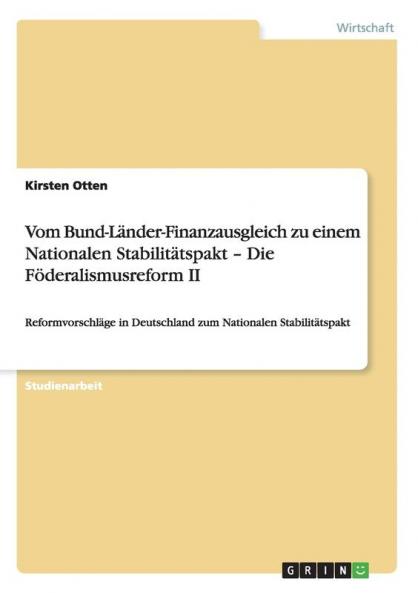 Wirtschaft

Kirsten Otten

Vom Bund-Länder-Finanzausgleich zu einem Nationalen Stabilitätspakt – Die Föderalismusreform II

Reformvorschläge in Deutschland zum Nationalen Stabilitätspakt

Studienarbeit

GRIN